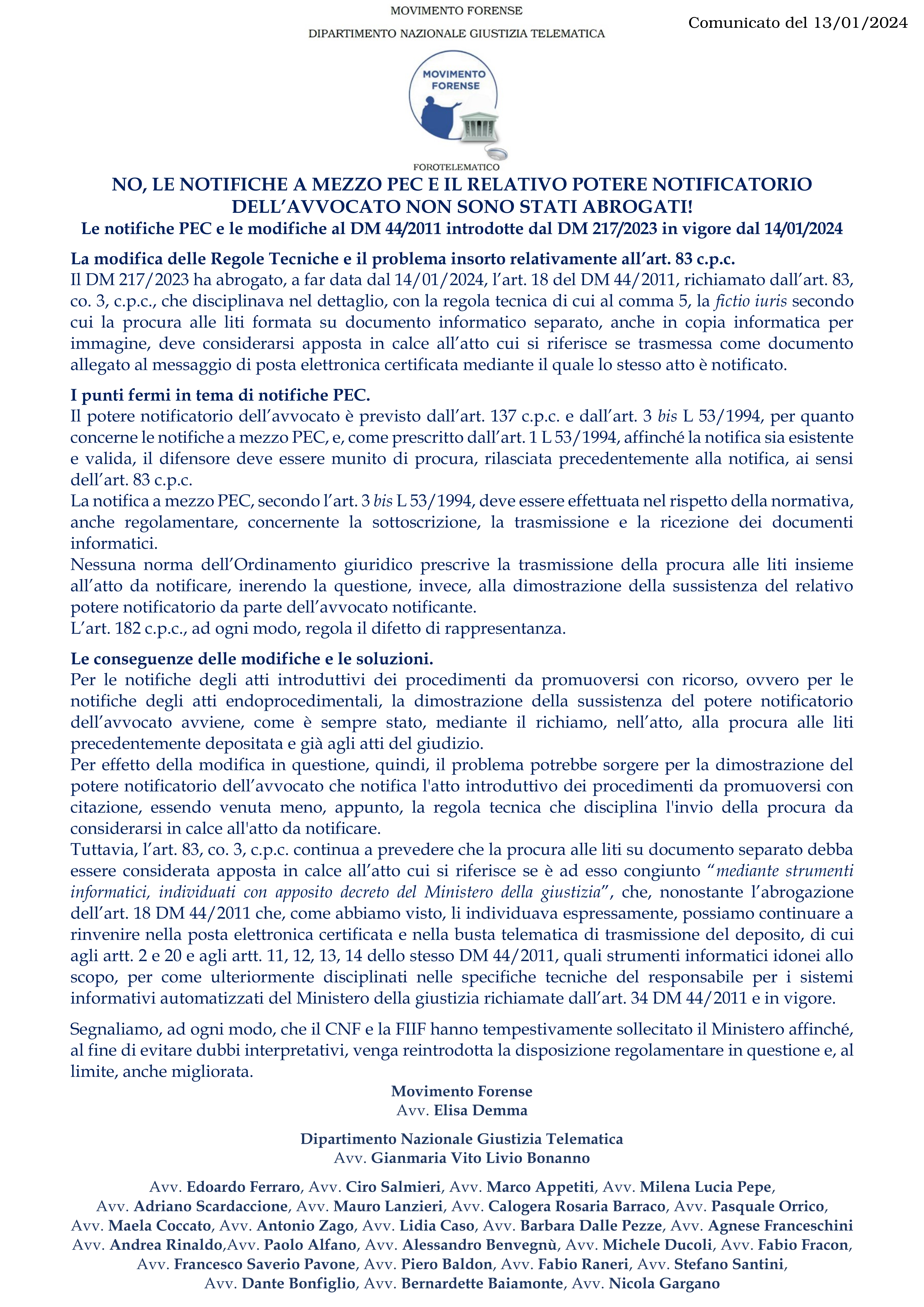 MOVIMENTO FORENSE

DIPARTIMENTO NAZIONALE GIUSTIZIA TELEMATICA

Comunicato del 13/01/2024

MOVIMENTO FORENSE

FOROTELEMATICO

NO, LE NOTIFICHE A MEZZO PEC E IL RELATIVO POTERE NOTIFICATORIO DELL'AVVOCATO NON SONO STATI ABROGATI!
Le notifiche PEC e le modifiche al DM 44/2011 introdotte dal DM 217/2023 in vigore dal 14/01/2024

La modifica delle Regole Tecniche e il problema insorto relativamente all'art. 83 c.p.c.
Il DM 217/2023 ha abrogato, a far data dal 14/01/2024, l'art. 18 del DM 44/2011, richiamato dall'art. 83, co. 3, c.p.c., che disciplinava nel dettaglio, con la regola tecnica di cui al comma 5, la fictio iuris secondo cui la procura alle liti formata su documento informatico separato, anche in copia informatica per immagine, deve considerarsi apposta in calce all'atto cui si riferisce se trasmessa come documento allegato al messaggio di posta elettronica certificata mediante il quale lo stesso atto è notificato.

I punti fermi in tema di notifiche PEC.
Il potere notificatorio dell'avvocato è previsto dall'art. 137 c.p.c. e dall'art. 3 bis L 53/1994, per quanto concerne le notifiche a mezzo PEC, e, come prescritto dall'art. 1 L 53/1994, affinché la notifica sia esistente e valida, il difensore deve essere munito di procura, rilasciata precedentemente alla notifica, ai sensi dell'art. 83 c.p.c.
La notifica a mezzo PEC, secondo l'art. 3 bis L 53/1994, deve essere effettuata nel rispetto della normativa, anche regolamentare, concernente la sottoscrizione, la trasmissione e la ricezione dei documenti informatici.
Nessuna norma dell'Ordinamento giuridico prescrive la trasmissione della procura alle liti insieme all'atto da notificare, inerendo la questione, invece, alla dimostrazione della sussistenza del relativo potere notificatorio da parte dell'avvocato notificante.
L'art. 182 c.p.c., ad ogni modo, regola il difetto di rappresentanza.

Le conseguenze delle modifiche e le soluzioni.
Per le notifiche degli atti introduttivi dei procedimenti da promuoversi con ricorso, ovvero per le notifiche degli atti endoprocedimentali, la dimostrazione della sussistenza del potere notificatorio dell'avvocato avviene, come è sempre stato, mediante il richiamo, nell'atto, alla procura alle liti precedentemente depositata e già agli atti del giudizio.
Per effetto della modifica in questione, quindi, il problema potrebbe sorgere per la dimostrazione del potere notificatorio dell'avvocato che notifica l'atto introduttivo dei procedimenti da promuoversi con citazione, essendo venuta meno, appunto, la regola tecnica che disciplina l'invio della procura da considerarsi in calce all'atto da notificare.
Tuttavia, l'art. 83, co. 3, c.p.c. continua a prevedere che la procura alle liti su documento separato debba essere considerata apposta in calce all'atto cui si riferisce se è ad esso congiunto "mediante strumenti informatici, individuati con apposito decreto del Ministero della giustizia", che, nonostante l'abrogazione dell'art. 18 DM 44/2011 che, come abbiamo visto, li individuava espressamente, possiamo continuare a rinvenire nella posta elettronica certificata e nella busta telematica di trasmissione del deposito, di cui agli artt. 2 e 20 e agli artt. 11, 12, 13, 14 dello stesso DM 44/2011, quali strumenti informatici idonei allo scopo, per come ulteriormente disciplinati nelle specifiche tecniche del responsabile per i sistemi informativi automatizzati del Ministero della giustizia richiamate dall'art. 34 DM 44/2011 e in vigore.

Segnaliamo, ad ogni modo, che il CNF e la FIIF hanno tempestivamente sollecitato il Ministero affinché, al fine di evitare dubbi interpretativi, venga reintrodotta la disposizione regolamentare in questione e, al limite, anche migliorata.

Movimento Forense
Avv. Elisa Demma

Dipartimento Nazionale Giustizia Telematica
Avv. Gianmaria Vito Livio Bonanno

Avv. Edoardo Ferraro, Avv. Ciro Salmieri, Avv. Marco Appetiti, Avv. Milena Lucia Pepe, Avv. Adriano Scardaccione, Avv. Mauro Lanzieri, Avv. Calogera Rosaria Barraco, Avv. Pasquale Orrico, Avv. Maela Coccato, Avv. Antonio Zago, Avv. Lidia Caso, Avv. Barbara Dalle Pezze, Avv. Agnese Franceschini Avv. Andrea Rinaldo,Avv. Paolo Alfano, Avv. Alessandro Benvegnù, Avv. Michele Ducoli, Avv. Fabio Fracon, Avv. Francesco Saverio Pavone, Avv. Piero Baldon, Avv. Fabio Raneri, Avv. Stefano Santini, Avv. Dante Bonfiglio, Avv. Bernardette Baiamonte, Avv. Nicola Gargano